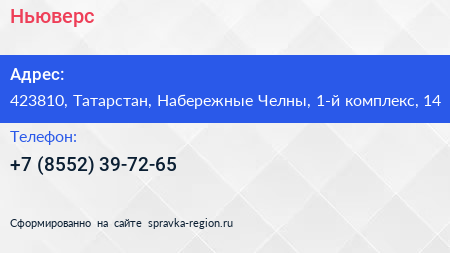 Ньюверс

Адрес:

423810, Татарстан, Набережные Челны, 1-й комплекс, 14

Телефон:

+7 (8552) 39-72-65

Сформированно на сайте spravka-region.ru